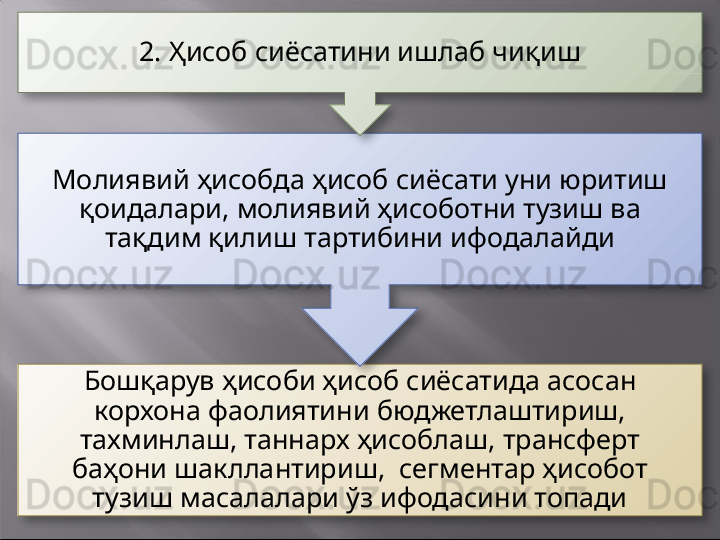 2. Ҳисоб сиёсатини ишлаб чиқиш

Молиявий ҳисобда ҳисоб сиёсати уни юритиш қоидалари, молиявий ҳисоботни тузиш ва тақдим қилиш тартибини ифодалайди

Бошқарув ҳисоби ҳисоб сиёсатида асосан корхона фаолиятини бюджетлаштириш, тахминлаш, таннарх ҳисоблаш, трансферт баҳони шакллантириш, сегментар ҳисобот тузиш масалалари ўз ифодасини топади

Docx.uz Docx.uz Docx.uz Docx.uz Docx.uz Docx.uz Docx.uz Docx.uz Docx.uz Docx.uz Docx.uz Docx.uz